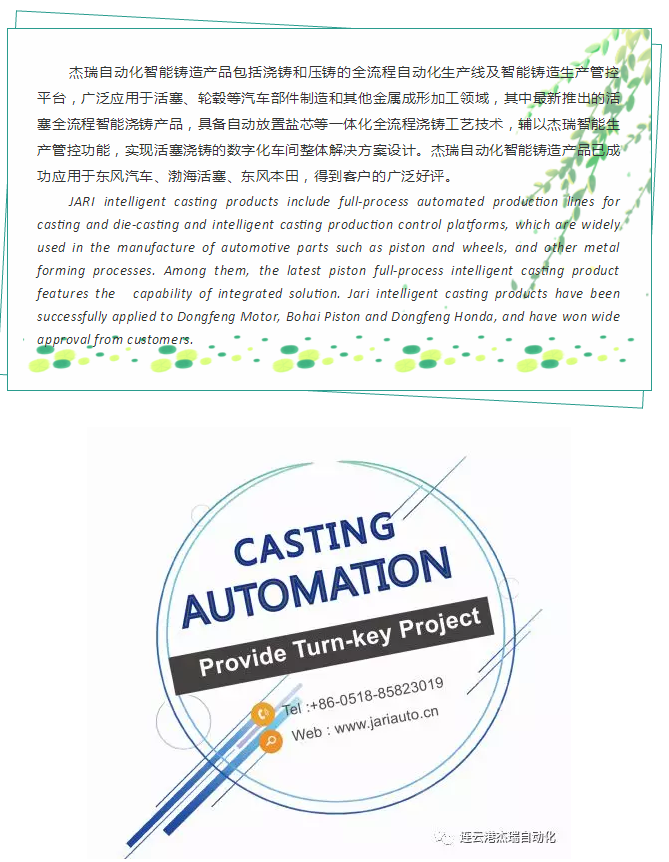 杰瑞自动化智能铸造产品包括浇铸和压铸的全流程自动化生产线及智能铸造生产管控平台，广泛应用于活塞、轮毂等汽车部件制造和其他金属成形加工领域，其中最新推出的活塞全流程智能浇铸产品，具备自动放置盐芯等一体化全流程浇铸工艺技术，辅以杰瑞智能生产管控功能，实现活塞浇铸的数字化车间整体解决方案设计。杰瑞自动化智能铸造产品已成功应用于东风汽车、渤海活塞、东风本田，得到客户的广泛好评。

JARI intelligent casting products include full-process automated production lines for casting and die-casting and intelligent casting production control platforms, which are widely used in the manufacture of automotive parts such as piston and wheels, and other metal forming processes. Among them, the latest piston full-process intelligent casting product features the capability of integrated solution. Jari intelligent casting products have been successfully applied to Dongfeng Motor, Bohai Piston and Dongfeng Honda, and have won wide approval from customers.

CASTING AUTOMATION

Provide Turn-key Project

Tel :+86-0518-85823019

Web : www.jariauto.cn

连云港杰瑞自动化